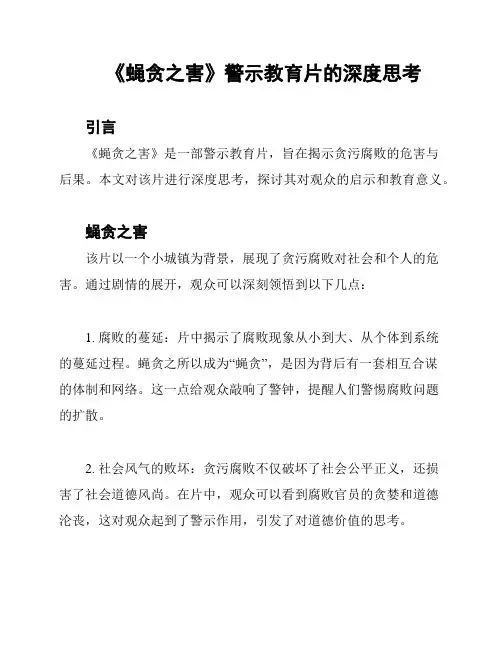 《蝇贪之害》警示教育片的深度思考

引言

《蝇贪之害》是一部警示教育片，旨在揭示贪污腐败的危害与后果。本文对该片进行深度思考，探讨其对观众的启示和教育意义。

蝇贪之害

该片以一个小城镇为背景，展现了贪污腐败对社会和个人的危害。通过剧情的展开，观众可以深刻领悟到以下几点：

1. 腐败的蔓延：片中揭示了腐败现象从小到大、从个体到系统的蔓延过程。蝇贪之所以成为“蝇贪”，是因为背后有一套相互合谋的体制和网络。这一点给观众敲响了警钟，提醒人们警惕腐败问题的扩散。

2. 社会风气的败坏：贪污腐败不仅破坏了社会公平正义，还损害了社会道德风尚。在片中，观众可以看到腐败官员的贪婪和道德沦丧，这对观众起到了警示作用，引发了对道德价值的思考。